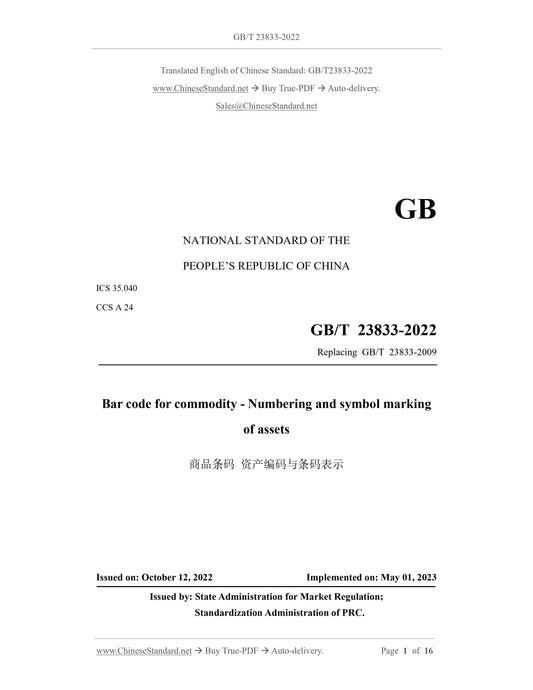 GB/T 23833-2022

Translated English of Chinese Standard: GB/T23833-2022

www.ChineseStandard.net → Buy True-PDF → Auto-delivery.

Sales@ChineseStandard.net

GB

NATIONAL STANDARD OF THE

PEOPLE'S REPUBLIC OF CHINA

ICS 35.040

CCS A 24

GB/T 23833-2022

Replacing GB/T 23833-2009

Bar code for commodity - Numbering and symbol marking of assets

商品条码 资产编码与条码表示

Issued on: October 12, 2022

Implemented on: May 01, 2023

Issued by: State Administration for Market Regulation;

Standardization Administration of PRC.

www.ChineseStandard.net → Buy True-PDF → Auto-delivery.

Page 1 of 16